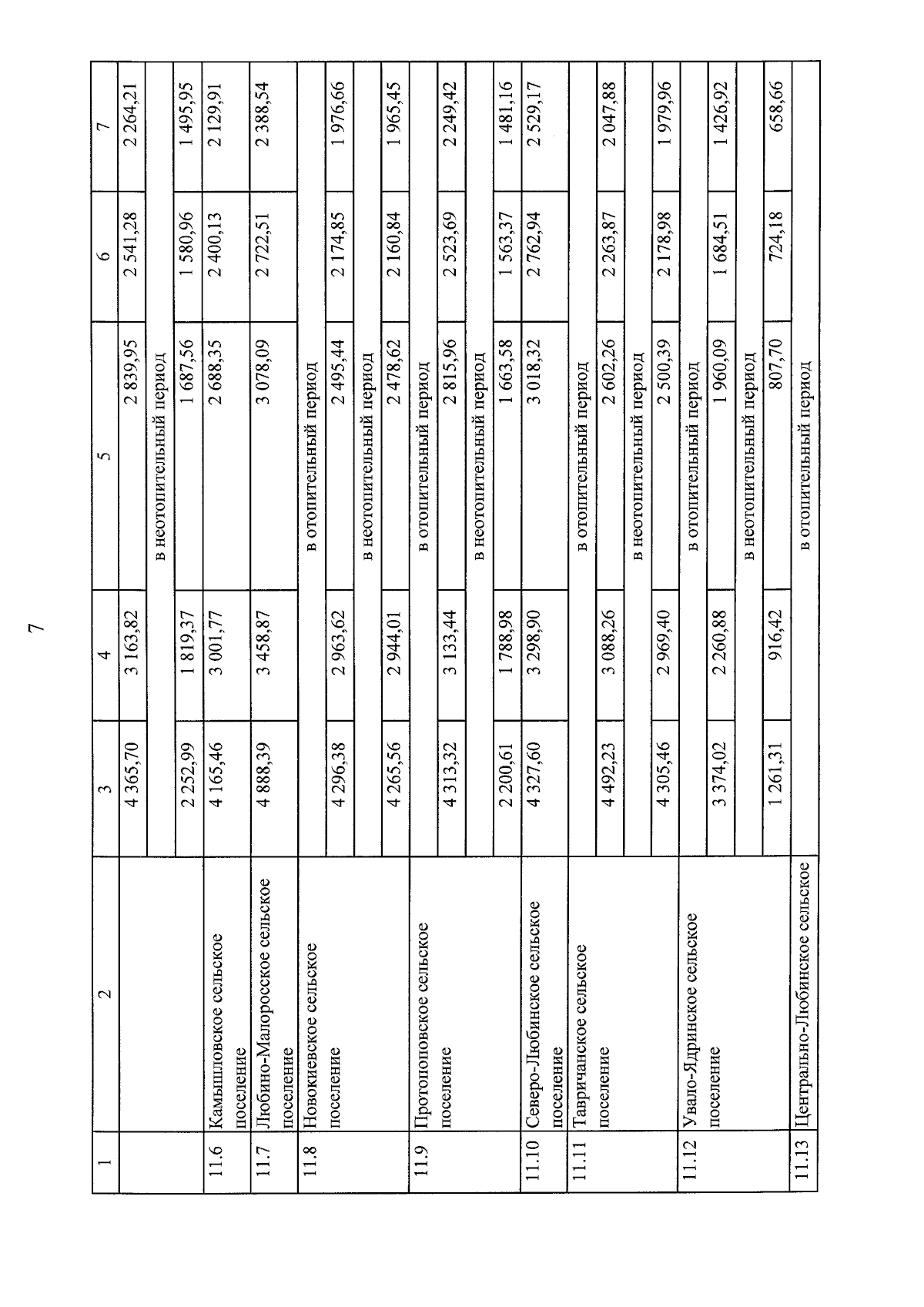 7

| 1 | 2 | 3 | 4 | 5 | 6 | 7 |
|---|---|---|---|---|---|---|
| | | 4 365,70 | 3 163,82 | 2 839,95 | 2 541,28 | 2 264,21 |
| | | в неотопительный период | | | | |
| | | 2 252,99 | 1 819,37 | 1 687,56 | 1 580,96 | 1 495,95 |
| 11.6 | Камышловское сельское поселение | 4 165,46 | 3 001,77 | 2 688,35 | 2 400,13 | 2 129,91 |
| 11.7 | Любино-Малоросское сельское поселение | 4 888,39 | 3 458,87 | 3 078,09 | 2 722,51 | 2 388,54 |
| 11.8 | Новокиевское сельское поселение | в отопительный период | | | | |
| | | 4 296,38 | 2 963,62 | 2 495,44 | 2 174,85 | 1 976,66 |
| | | в неотопительный период | | | | |
| | | 4 265,56 | 2 944,01 | 2 478,62 | 2 160,84 | 1 965,45 |
| 11.9 | Протопоповское сельское поселение | в отопительный период | | | | |
| | | 4 313,32 | 3 133,44 | 2 815,96 | 2 523,69 | 2 249,42 |
| | | в неотопительный период | | | | |
| | | 2 200,61 | 1 788,98 | 1 663,58 | 1 563,37 | 1 481,16 |
| 11.10 | Северо-Любинское сельское поселение | 4 327,60 | 3 298,90 | 3 018,32 | 2 762,94 | 2 529,17 |
| 11.11 | Тавричанское сельское поселение | в отопительный период | | | | |
| | | 4 492,23 | 3 088,26 | 2 602,26 | 2 263,87 | 2 047,88 |
| | | в неотопительный период | | | | |
| | | 4 305,46 | 2 969,40 | 2 500,39 | 2 178,98 | 1 979,96 |
| 11.12 | Увало-Ядринское сельское поселение | в отопительный период | | | | |
| | | 3 374,02 | 2 260,88 | 1 960,09 | 1 684,51 | 1 426,92 |
| | | в неотопительный период | | | | |
| | | 1 261,31 | 916,42 | 807,70 | 724,18 | 658,66 |
| 11.13 | Центрально-Любинское сельское | в отопительный период | | | | |